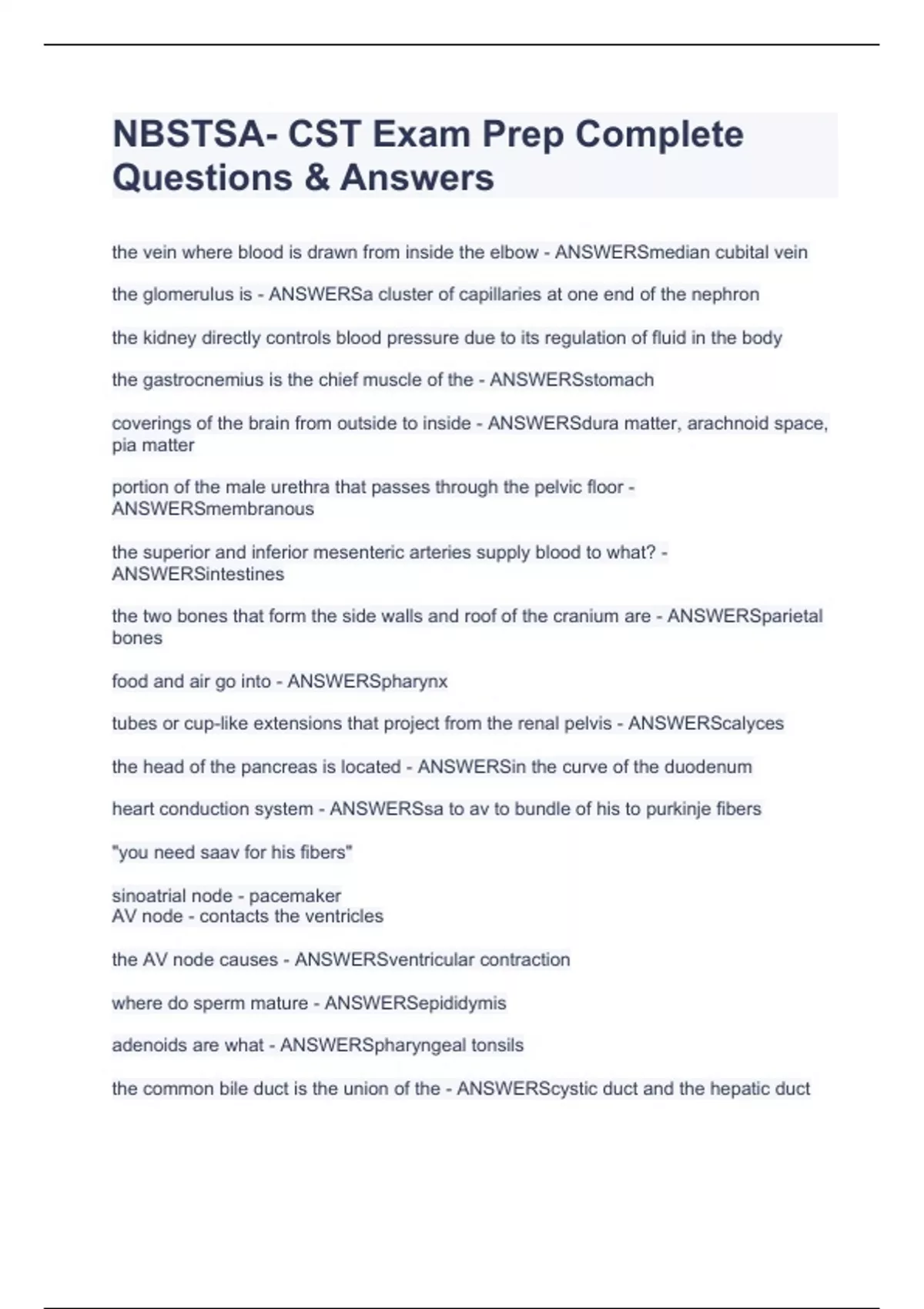 NBSTSA- CST Exam Prep Complete Questions & Answers

the vein where blood is drawn from inside the elbow - ANSWERSmedian cubital vein

the glomerulus is - ANSWERSa cluster of capillaries at one end of the nephron

the kidney directly controls blood pressure due to its regulation of fluid in the body

the gastrocnemius is the chief muscle of the - ANSWERSstomach

coverings of the brain from outside to inside - ANSWERSdura matter, arachnoid space, pia matter

portion of the male urethra that passes through the pelvic floor - ANSWERSmembranous

the superior and inferior mesenteric arteries supply blood to what? - ANSWERSintestines

the two bones that form the side walls and roof of the cranium are - ANSWERSparietal bones

food and air go into - ANSWERSpharynx

tubes or cup-like extensions that project from the renal pelvis - ANSWERScalyces

the head of the pancreas is located - ANSWERSin the curve of the duodenum

heart conduction system - ANSWERSsa to av to bundle of his to purkinje fibers

"you need saav for his fibers"

sinoatrial node - pacemaker
AV node - contacts the ventricles

the AV node causes - ANSWERSventricular contraction

where do sperm mature - ANSWERSepididymis

adenoids are what - ANSWERSpharyngeal tonsils

the common bile duct is the union of the - ANSWERScystic duct and the hepatic duct